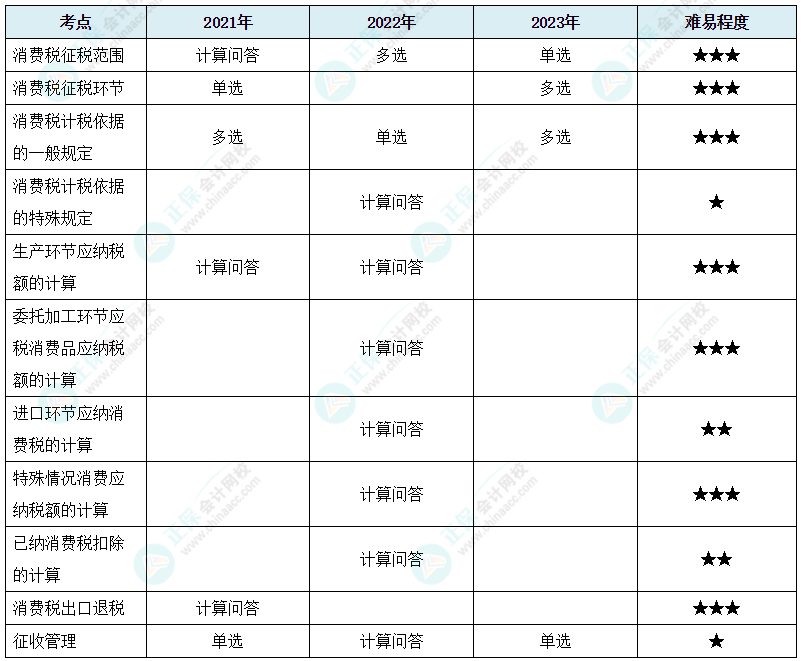 | 考点 | 2021年 | 2022年 | 2023年 | 难易程度 |
|---|---|---|---|---|
| 消费税征税范围 | 计算问答 | 多选 | 单选 | ★★★ |
| 消费税征税环节 | 单选 |  | 多选 | ★★★ |
| 消费税计税依据的一般规定 | 多选 | 单选 | 多选 | ★★★ |
| 消费税计税依据的特殊规定 |  | 计算问答 |  | ★ |
| 生产环节应纳税额的计算 | 计算问答 | 计算问答 |  | ★★★ |
| 委托加工环节应税消费品应纳税额的计算 |  | 计算问答 |  | ★★★ |
| 进口环节应纳消费税的计算 |  | 计算问答 |  | ★★ |
| 特殊情况消费应纳税额的计算 |  | 计算问答 |  | ★★★ |
| 已纳消费税扣除的计算 |  | 计算问答 |  | ★★ |
| 消费税出口退税 | 计算问答 |  |  | ★★★ |
| 征收管理 | 单选 | 计算问答 | 单选 | ★ |

正保会计网校 www.chinaacc.com